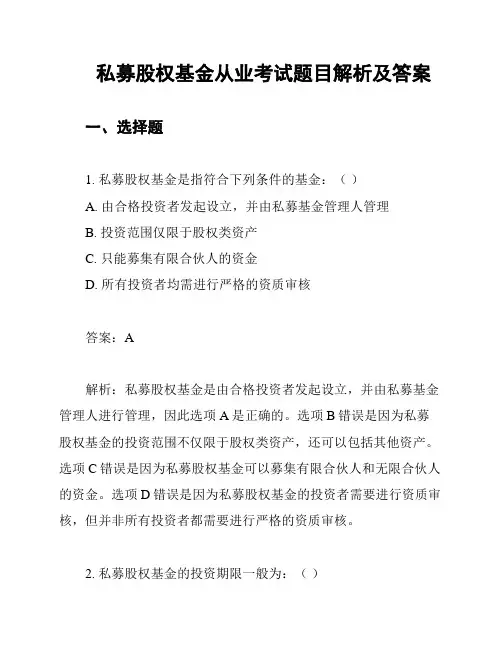 私募股权基金从业考试题目解析及答案

一、选择题

1. 私募股权基金是指符合下列条件的基金：（ ）

A. 由合格投资者发起设立，并由私募基金管理人管理

B. 投资范围仅限于股权类资产

C. 只能募集有限合伙人的资金

D. 所有投资者均需进行严格的资质审核

答案：A

解析：私募股权基金是由合格投资者发起设立，并由私募基金管理人进行管理，因此选项 A 是正确的。选项 B 错误是因为私募股权基金的投资范围不仅限于股权类资产，还可以包括其他资产。选项 C 错误是因为私募股权基金可以募集有限合伙人和无限合伙人的资金。选项 D 错误是因为私募股权基金的投资者需要进行资质审核，但并非所有投资者都需要进行严格的资质审核。

2. 私募股权基金的投资期限一般为：（ ）